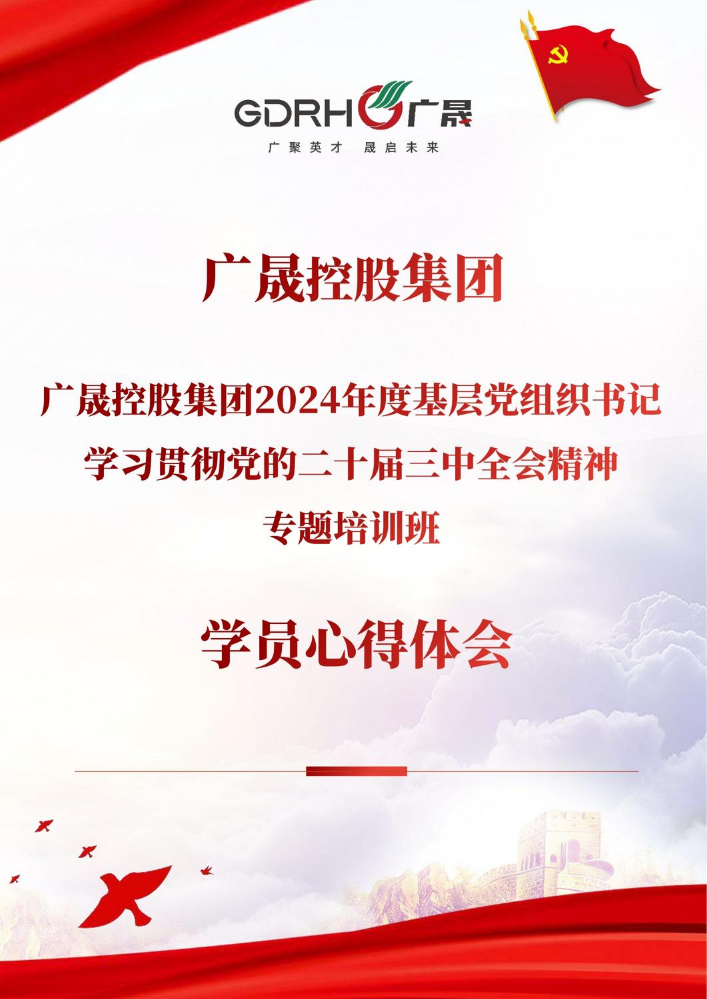 GDRH 广晟
广聚英才 晟启未来

广晟控股集团

广晟控股集团2024年度基层党组织书记
学习贯彻党的二十届三中全会精神
专题培训班

学员心得体会